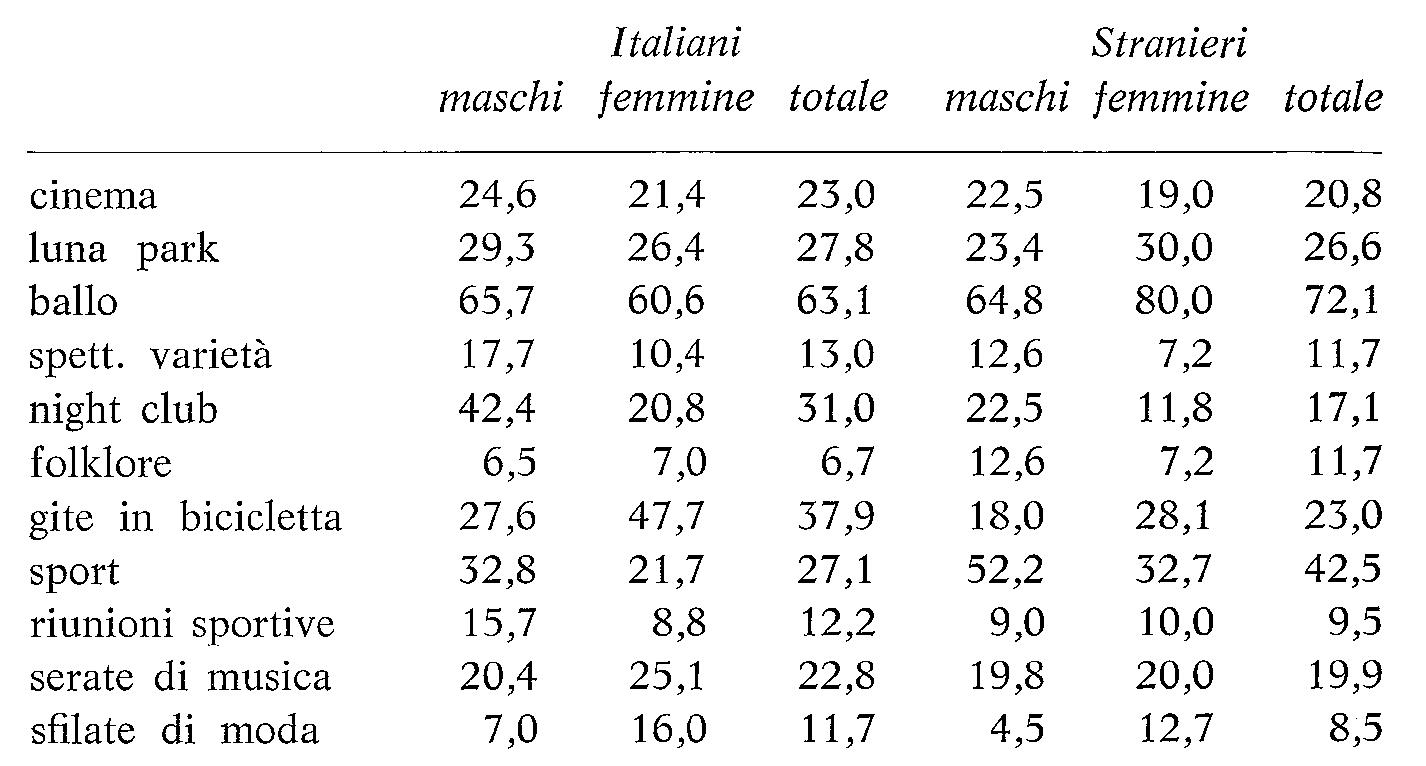 | | Italiani maschi | Italiani femmine | Italiani totale | Stranieri maschi | Stranieri femmine | Stranieri totale |
|---|---|---|---|---|---|---|
| cinema | 24,6 | 21,4 | 23,0 | 22,5 | 19,0 | 20,8 |
| luna park | 29,3 | 26,4 | 27,8 | 23,4 | 30,0 | 26,6 |
| ballo | 65,7 | 60,6 | 63,1 | 64,8 | 80,0 | 72,1 |
| spett. varietà | 17,7 | 10,4 | 13,0 | 12,6 | 7,2 | 11,7 |
| night club | 42,4 | 20,8 | 31,0 | 22,5 | 11,8 | 17,1 |
| folklore | 6,5 | 7,0 | 6,7 | 12,6 | 7,2 | 11,7 |
| gite in bicicletta | 27,6 | 47,7 | 37,9 | 18,0 | 28,1 | 23,0 |
| sport | 32,8 | 21,7 | 27,1 | 52,2 | 32,7 | 42,5 |
| riunioni sportive | 15,7 | 8,8 | 12,2 | 9,0 | 10,0 | 9,5 |
| serate di musica | 20,4 | 25,1 | 22,8 | 19,8 | 20,0 | 19,9 |
| sfilate di moda | 7,0 | 16,0 | 11,7 | 4,5 | 12,7 | 8,5 |